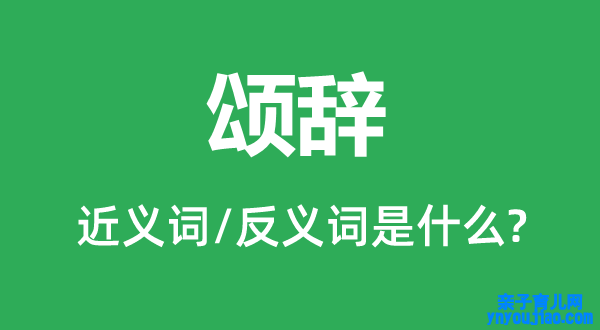 颂辞

近义词/反义词是什么?

亲子育儿网
ynyoujiao.com